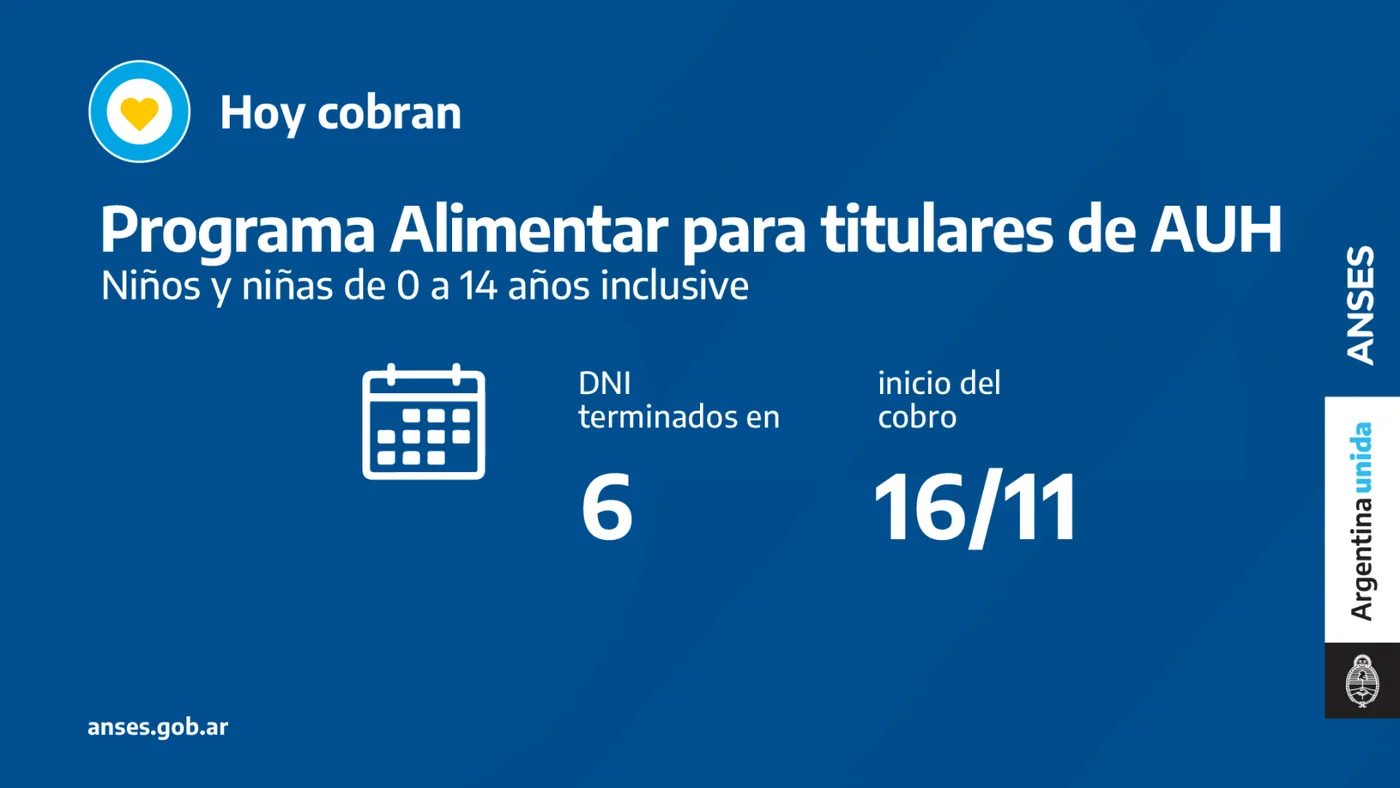 Hoy cobran

Programa Alimentar para titulares de AUH
Niños y niñas de 0 a 14 años inclusive

DNI terminados en
6

inicio del cobro
16/11

ANSES

Argentina unida

anses.gob.ar